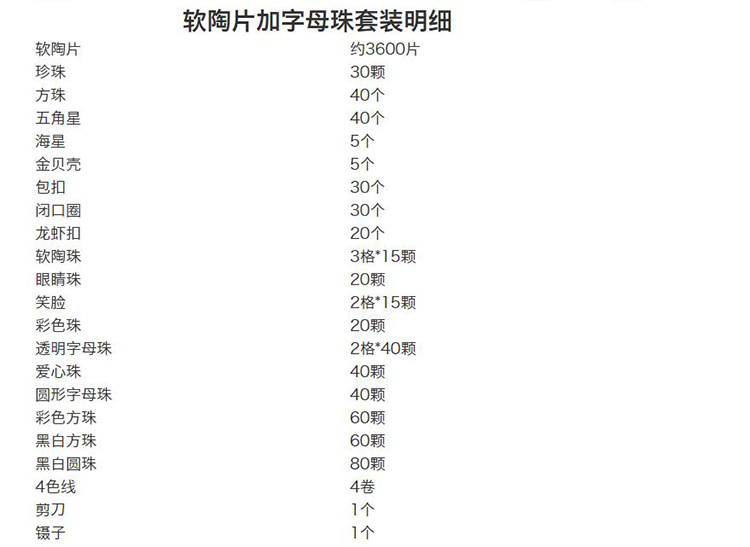 软陶片加字母珠套装明细

| 软陶片 | 约3600片 |
|---|---|
| 珍珠 | 30颗 |
| 方珠 | 40个 |
| 五角星 | 40个 |
| 海星 | 5个 |
| 金贝壳 | 5个 |
| 包扣 | 30个 |
| 闭口圈 | 30个 |
| 龙虾扣 | 20个 |
| 软陶珠 | 3格*15颗 |
| 眼睛珠 | 20颗 |
| 笑脸 | 2格*15颗 |
| 彩色珠 | 20颗 |
| 透明字母珠 | 2格*40颗 |
| 爱心珠 | 40颗 |
| 圆形字母珠 | 40颗 |
| 彩色方珠 | 60颗 |
| 黑白方珠 | 60颗 |
| 黑白圆珠 | 80颗 |
| 4色线 | 4卷 |
| 剪刀 | 1个 |
| 镊子 | 1个 |